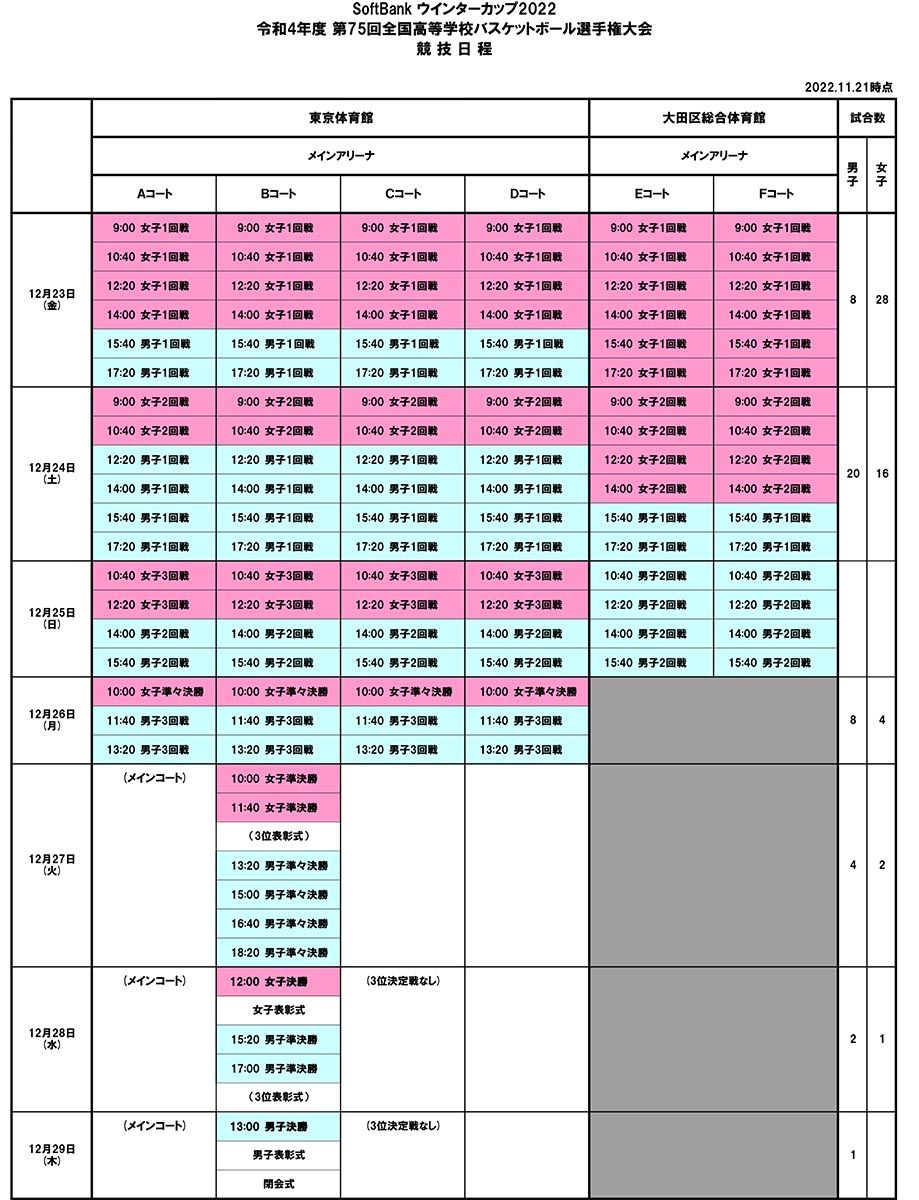 SoftBank ウインターカップ2022
令和4年度 第75回全国高等学校バスケットボール選手権大会
競 技 日 程

2022.11.21時点

| | 東京体育館 | | | | 大田区総合体育館 | | 試合数 | |
|---|---|---|---|---|---|---|---|---|
| | メインアリーナ | | | | メインアリーナ | | 男子 | 女子 |
| | Aコート | Bコート | Cコート | Dコート | Eコート | Fコート | | |
| 12月23日(金) | 9:00 女子1回戦 | 9:00 女子1回戦 | 9:00 女子1回戦 | 9:00 女子1回戦 | 9:00 女子1回戦 | 9:00 女子1回戦 | 8 | 28 |
| | 10:40 女子1回戦 | 10:40 女子1回戦 | 10:40 女子1回戦 | 10:40 女子1回戦 | 10:40 女子1回戦 | 10:40 女子1回戦 | | |
| | 12:20 女子1回戦 | 12:20 女子1回戦 | 12:20 女子1回戦 | 12:20 女子1回戦 | 12:20 女子1回戦 | 12:20 女子1回戦 | | |
| | 14:00 女子1回戦 | 14:00 女子1回戦 | 14:00 女子1回戦 | 14:00 女子1回戦 | 14:00 女子1回戦 | 14:00 女子1回戦 | | |
| | 15:40 男子1回戦 | 15:40 男子1回戦 | 15:40 男子1回戦 | 15:40 男子1回戦 | 15:40 女子1回戦 | 15:40 女子1回戦 | | |
| | 17:20 男子1回戦 | 17:20 男子1回戦 | 17:20 男子1回戦 | 17:20 男子1回戦 | 17:20 女子1回戦 | 17:20 女子1回戦 | | |
| 12月24日(土) | 9:00 女子2回戦 | 9:00 女子2回戦 | 9:00 女子2回戦 | 9:00 女子2回戦 | 9:00 女子2回戦 | 9:00 女子2回戦 | 20 | 16 |
| | 10:40 女子2回戦 | 10:40 女子2回戦 | 10:40 女子2回戦 | 10:40 女子2回戦 | 10:40 女子2回戦 | 10:40 女子2回戦 | | |
| | 12:20 男子1回戦 | 12:20 男子1回戦 | 12:20 男子1回戦 | 12:20 男子1回戦 | 12:20 女子2回戦 | 12:20 女子2回戦 | | |
| | 14:00 男子1回戦 | 14:00 男子1回戦 | 14:00 男子1回戦 | 14:00 男子1回戦 | 14:00 女子2回戦 | 14:00 女子2回戦 | | |
| | 15:40 男子1回戦 | 15:40 男子1回戦 | 15:40 男子1回戦 | 15:40 男子1回戦 | 15:40 男子1回戦 | 15:40 男子1回戦 | | |
| | 17:20 男子1回戦 | 17:20 男子1回戦 | 17:20 男子1回戦 | 17:20 男子1回戦 | 17:20 男子1回戦 | 17:20 男子1回戦 | | |
| 12月25日(日) | 10:40 女子3回戦 | 10:40 女子3回戦 | 10:40 女子3回戦 | 10:40 女子3回戦 | 10:40 男子2回戦 | 10:40 男子2回戦 | | |
| | 12:20 女子3回戦 | 12:20 女子3回戦 | 12:20 女子3回戦 | 12:20 女子3回戦 | 12:20 男子2回戦 | 12:20 男子2回戦 | | |
| | 14:00 男子2回戦 | 14:00 男子2回戦 | 14:00 男子2回戦 | 14:00 男子2回戦 | 14:00 男子2回戦 | 14:00 男子2回戦 | | |
| | 15:40 男子2回戦 | 15:40 男子2回戦 | 15:40 男子2回戦 | 15:40 男子2回戦 | 15:40 男子2回戦 | 15:40 男子2回戦 | | |
| 12月26日(月) | 10:00 女子準々決勝 | 10:00 女子準々決勝 | 10:00 女子準々決勝 | 10:00 女子準々決勝 | | | 8 | 4 |
| | 11:40 男子3回戦 | 11:40 男子3回戦 | 11:40 男子3回戦 | 11:40 男子3回戦 | | | | |
| | 13:20 男子3回戦 | 13:20 男子3回戦 | 13:20 男子3回戦 | 13:20 男子3回戦 | | | | |
| 12月27日(火) | (メインコート) | 10:00 女子準決勝 | | | | | 4 | 2 |
| | | 11:40 女子準決勝 | | | | | | |
| | | (3位表彰式) | | | | | | |
| | | 13:20 男子準々決勝 | | | | | | |
| | | 15:00 男子準々決勝 | | | | | | |
| | | 16:40 男子準々決勝 | | | | | | |
| | | 18:20 男子準々決勝 | | | | | | |
| 12月28日(水) | (メインコート) | 12:00 女子決勝 | (3位決定戦なし) | | | | 2 | 1 |
| | | 女子表彰式 | | | | | | |
| | | 15:20 男子準決勝 | | | | | | |
| | | 17:00 男子準決勝 | | | | | | |
| | | (3位表彰式) | | | | | | |
| 12月29日(木) | (メインコート) | 13:00 男子決勝 | (3位決定戦なし) | | | | 1 | |
| | | 男子表彰式 | | | | | | |
| | | 閉会式 | | | | | | |